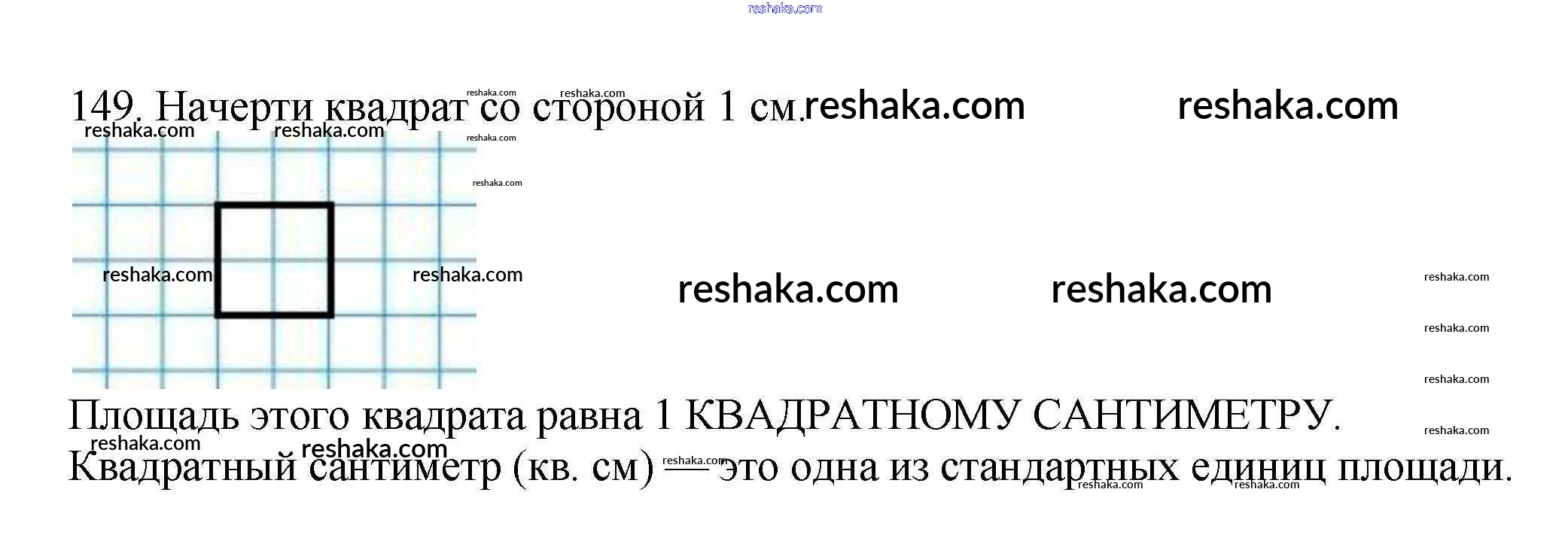 149. Начерти квадрат со стороной 1 см.

Площадь этого квадрата равна 1 КВАДРАТНОМУ САНТИМЕТРУ. Квадратный сантиметр (кв. см) — это одна из стандартных единиц площади.

reshaka.com